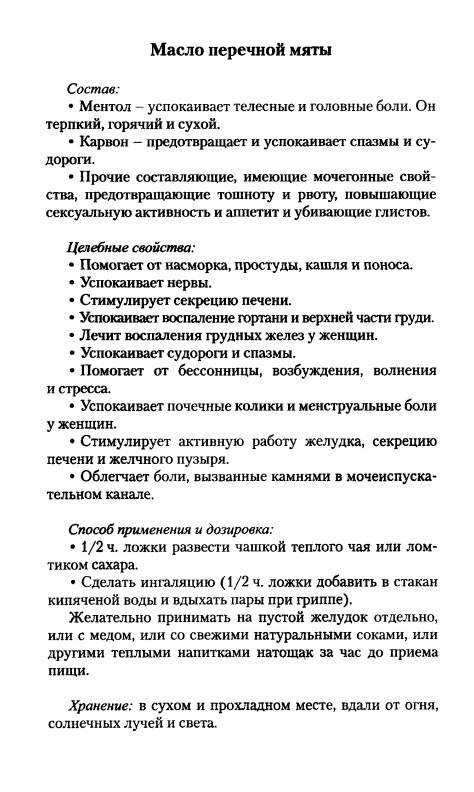 Масло перечной мяты

Состав:

• Ментол – успокаивает телесные и головные боли. Он терпкий, горячий и сухой.

• Карвон – предотвращает и успокаивает спазмы и судороги.

• Прочие составляющие, имеющие мочегонные свойства, предотвращающие тошноту и рвоту, повышающие сексуальную активность и аппетит и убивающие глистов.

Целебные свойства:

• Помогает от насморка, простуды, кашля и поноса.

• Успокаивает нервы.

• Стимулирует секрецию печени.

• Успокаивает воспаление гортани и верхней части груди.

• Лечит воспаления грудных желез у женщин.

• Успокаивает судороги и спазмы.

• Помогает от бессонницы, возбуждения, волнения и стресса.

• Успокаивает почечные колики и менструальные боли у женщин.

• Стимулирует активную работу желудка, секрецию печени и желчного пузыря.

• Облегчает боли, вызванные камнями в мочеиспускательном канале.

Способ применения и дозировка:

• 1/2 ч. ложки развести чашкой теплого чая или ломтиком сахара.

• Сделать ингаляцию (1/2 ч. ложки добавить в стакан кипяченой воды и вдыхать пары при гриппе).

Желательно принимать на пустой желудок отдельно, или с медом, или со свежими натуральными соками, или другими теплыми напитками натощак за час до приема пищи.

Хранение: в сухом и прохладном месте, вдали от огня, солнечных лучей и света.